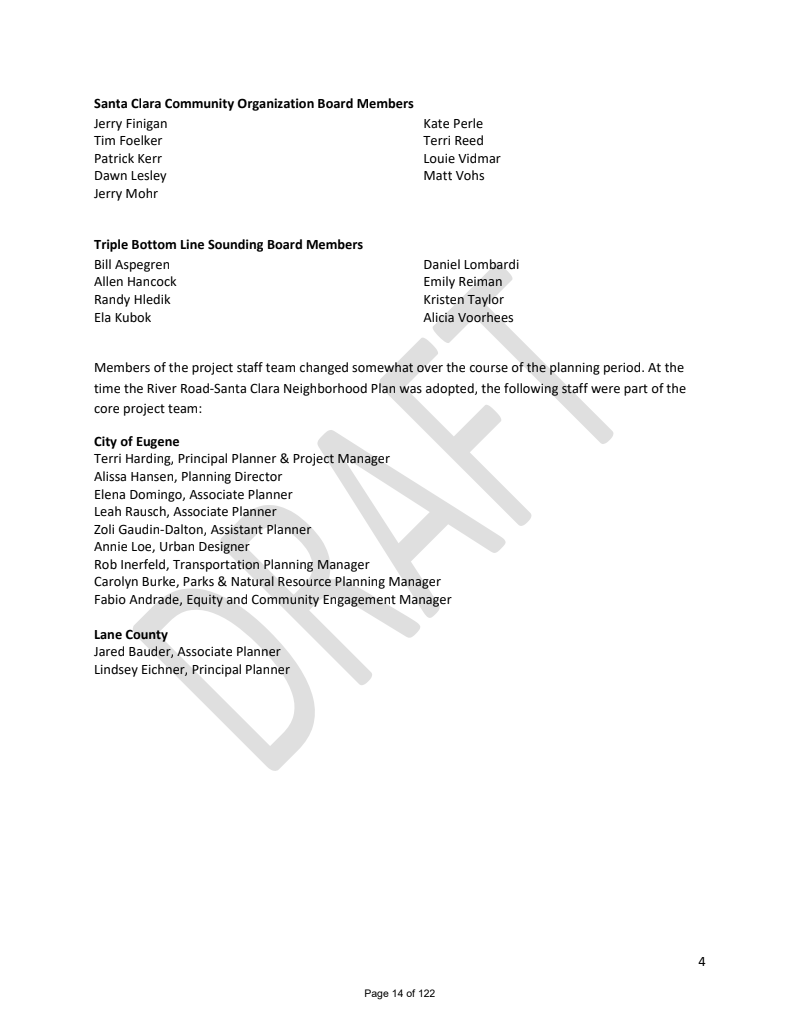 **Santa Clara Community Organization Board Members**

Jerry Finigan
Tim Foelker
Patrick Kerr
Dawn Lesley
Jerry Mohr

Kate Perle
Terri Reed
Louie Vidmar
Matt Vohs

**Triple Bottom Line Sounding Board Members**

Bill Aspegren
Allen Hancock
Randy Hledik
Ela Kubok

Daniel Lombardi
Emily Reiman
Kristen Taylor
Alicia Voorhees

Members of the project staff team changed somewhat over the course of the planning period. At the time the River Road-Santa Clara Neighborhood Plan was adopted, the following staff were part of the core project team:

**City of Eugene**
Terri Harding, Principal Planner & Project Manager
Alissa Hansen, Planning Director
Elena Domingo, Associate Planner
Leah Rausch, Associate Planner
Zoli Gaudin-Dalton, Assistant Planner
Annie Loe, Urban Designer
Rob Inerfeld, Transportation Planning Manager
Carolyn Burke, Parks & Natural Resource Planning Manager
Fabio Andrade, Equity and Community Engagement Manager

**Lane County**
Jared Bauder, Associate Planner
Lindsey Eichner, Principal Planner

DRAFT

4

Page 14 of 122